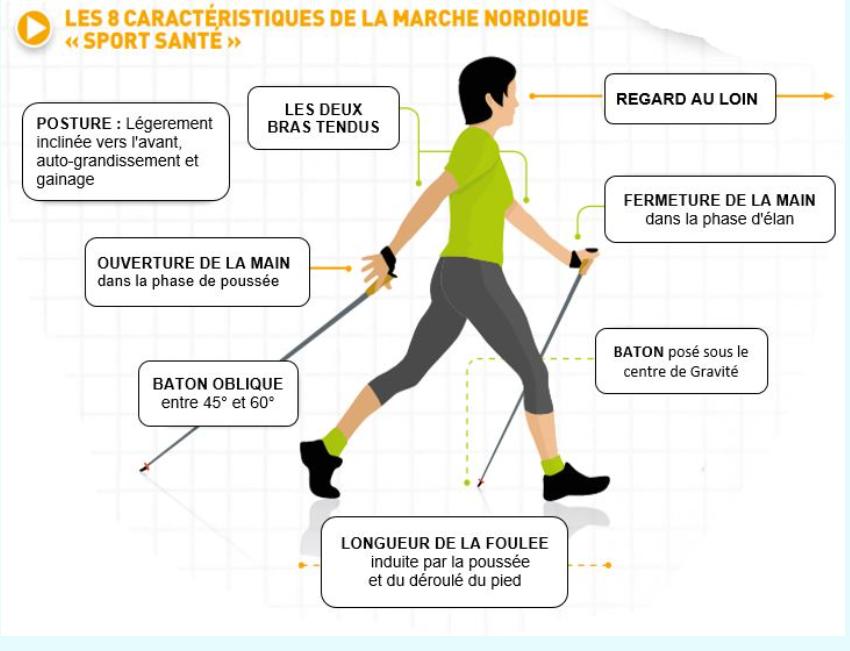 LES 8 CARACTÉRISTIQUES DE LA MARCHE NORDIQUE « SPORT SANTÉ »

POSTURE : Légerement inclinée vers l'avant, auto-grandissement et gainage

LES DEUX BRAS TENDUS

REGARD AU LOIN

FERMETURE DE LA MAIN dans la phase d'élan

OUVERTURE DE LA MAIN dans la phase de poussée

BATON posé sous le centre de Gravité

BATON OBLIQUE entre 45° et 60°

LONGUEUR DE LA FOULEE induite par la poussée et du déroulé du pied